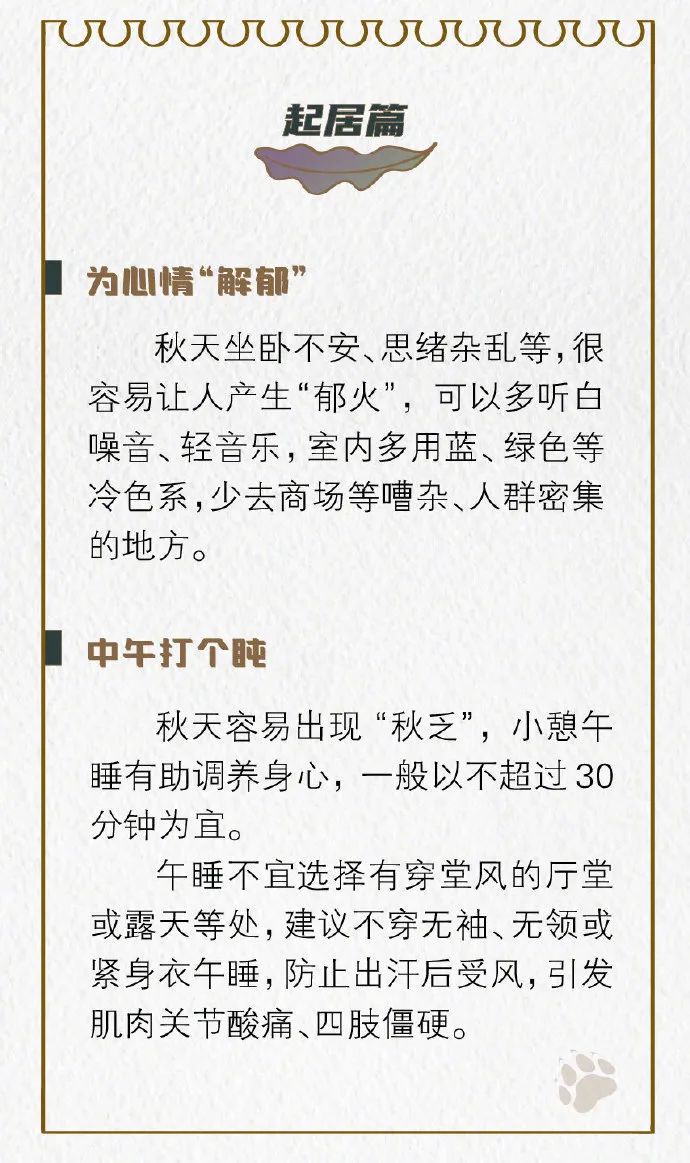 起居篇

为心情“解郁”

秋天坐卧不安、思绪杂乱等，很容易让人产生“郁火”，可以多听白噪音、轻音乐，室内多用蓝、绿色等冷色系，少去商场等嘈杂、人群密集的地方。

中午打个盹

秋天容易出现“秋乏”，小憩午睡有助调养身心，一般以不超过30分钟为宜。

午睡不宜选择有穿堂风的厅堂或露天等处，建议不穿无袖、无领或紧身衣午睡，防止出汗后受风，引发肌肉关节酸痛、四肢僵硬。